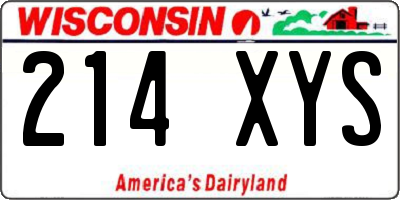 WISCONSIN

214 XYS

America's Dairyland